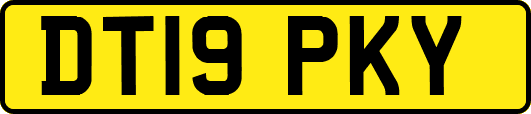 DT19 PKY